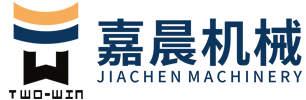 TWO-WIN
嘉晨机械
JIACHEN MACHINERY